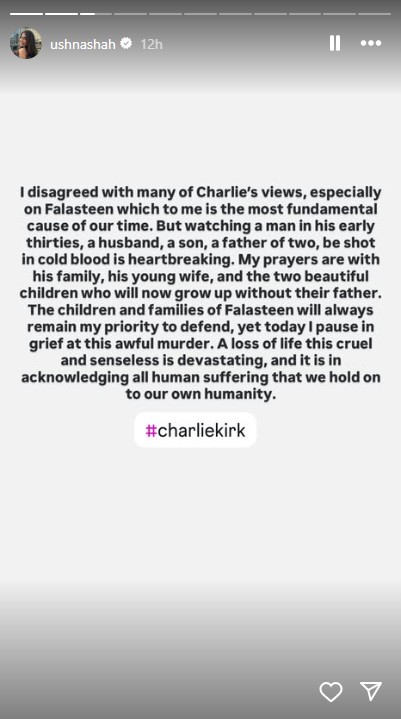 ushnashah 12h

I disagreed with many of Charlie's views, especially on Falasteen which to me is the most fundamental cause of our time. But watching a man in his early thirties, a husband, a son, a father of two, be shot in cold blood is heartbreaking. My prayers are with his family, his young wife, and the two beautiful children who will now grow up without their father. The children and families of Falasteen will always remain my priority to defend, yet today I pause in grief at this awful murder. A loss of life this cruel and senseless is devastating, and it is in acknowledging all human suffering that we hold on to our own humanity.

#charliekirk